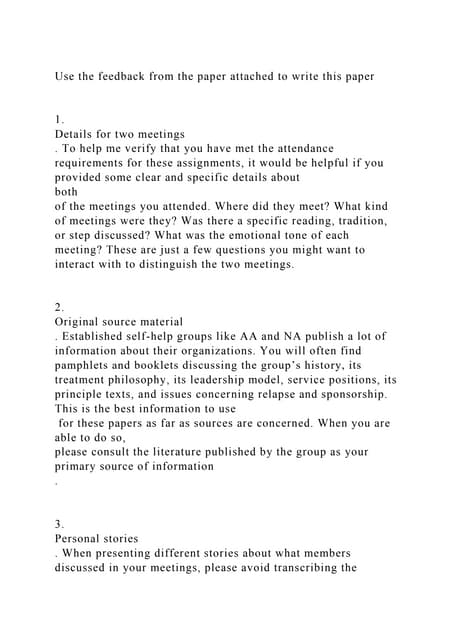 Use the feedback from the paper attached to write this paper

1.
Details for two meetings
. To help me verify that you have met the attendance requirements for these assignments, it would be helpful if you provided some clear and specific details about
both
of the meetings you attended. Where did they meet? What kind of meetings were they? Was there a specific reading, tradition, or step discussed? What was the emotional tone of each meeting? These are just a few questions you might want to interact with to distinguish the two meetings.

2.
Original source material
. Established self-help groups like AA and NA publish a lot of information about their organizations. You will often find pamphlets and booklets discussing the group's history, its treatment philosophy, its leadership model, service positions, its principle texts, and issues concerning relapse and sponsorship. This is the best information to use
for these papers as far as sources are concerned. When you are able to do so,
please consult the literature published by the group as your primary source of information
.

3.
Personal stories
. When presenting different stories about what members discussed in your meetings, please avoid transcribing the